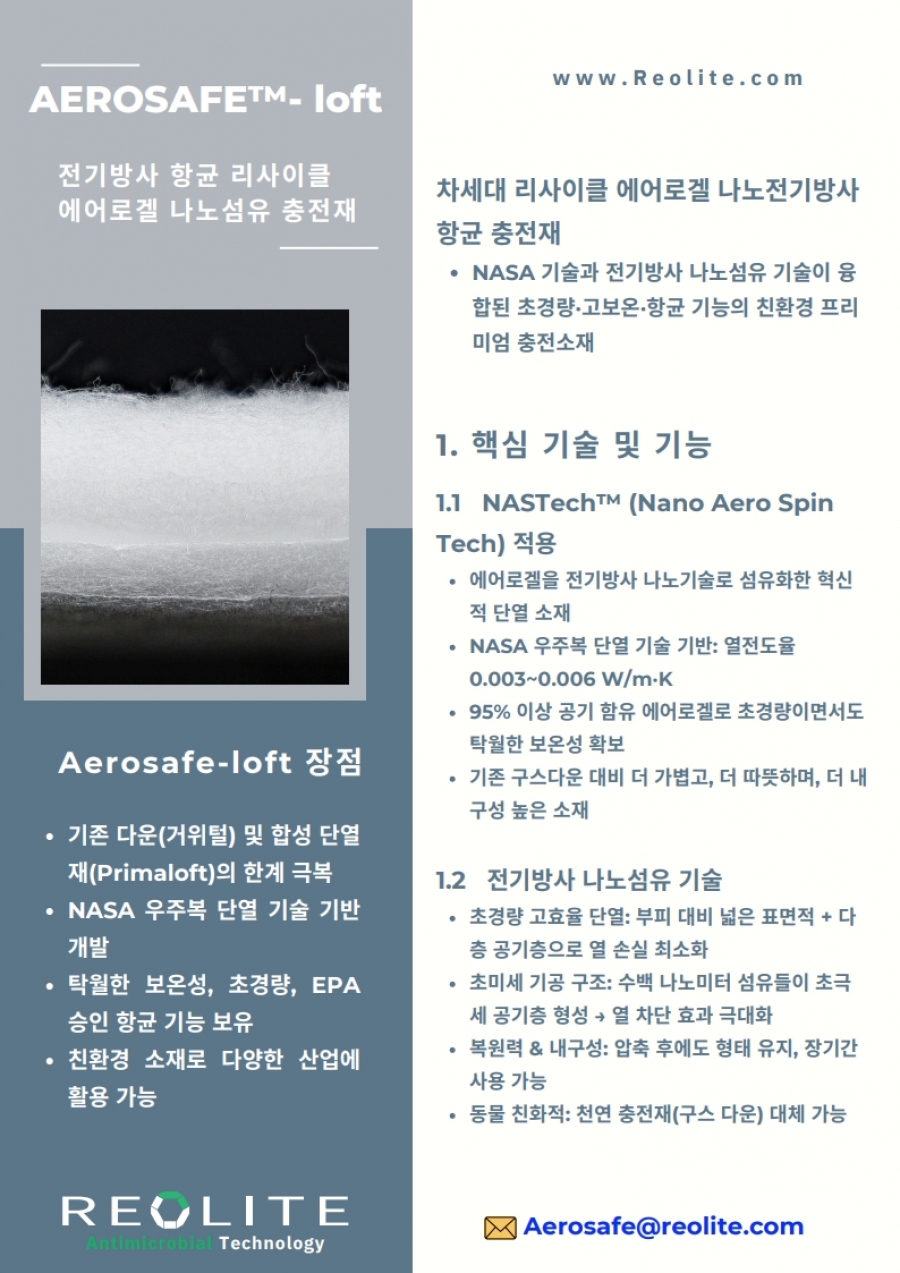 AEROSAFE™- loft

전기방사 항균 리사이클 에어로겔 나노섬유 충전재

Aerosafe-loft 장점

• 기존 다운(거위털) 및 합성 단열재(Primaloft)의 한계 극복
• NASA 우주복 단열 기술 기반 개발
• 탁월한 보온성, 초경량, EPA 승인 항균 기능 보유
• 친환경 소재로 다양한 산업에 활용 가능

REOLITE
Antimicrobial Technology

www.Reolite.com

차세대 리사이클 에어로겔 나노전기방사 항균 충전재

• NASA 기술과 전기방사 나노섬유 기술이 융합된 초경량·고보온·항균 기능의 친환경 프리미엄 충전소재

1. 핵심 기술 및 기능

1.1 NASTech™ (Nano Aero Spin Tech) 적용

• 에어로겔을 전기방사 나노기술로 섬유화한 혁신적 단열 소재
• NASA 우주복 단열 기술 기반: 열전도율 0.003~0.006 W/m·K
• 95% 이상 공기 함유 에어로겔로 초경량이면서도 탁월한 보온성 확보
• 기존 구스다운 대비 더 가볍고, 더 따뜻하며, 더 내구성 높은 소재

1.2 전기방사 나노섬유 기술

• 초경량 고효율 단열: 부피 대비 넓은 표면적 + 다층 공기층으로 열 손실 최소화
• 초미세 기공 구조: 수백 나노미터 섬유들이 초극세 공기층 형성 → 열 차단 효과 극대화
• 복원력 & 내구성: 압축 후에도 형태 유지, 장기간 사용 가능
• 동물 친화적: 천연 충전재(구스 다운) 대체 가능

Aerosafe@reolite.com